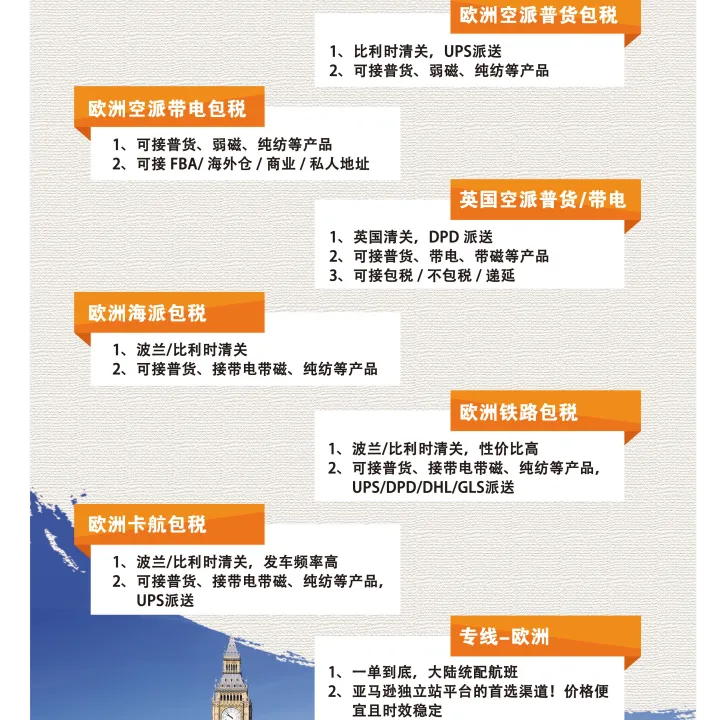 欧洲空派普货包税

1、比利时清关，UPS派送
2、可接普货、弱磁、纯纺等产品

欧洲空派带电包税

1、可接普货、弱磁、纯纺等产品
2、可接 FBA/ 海外仓 / 商业 / 私人地址

英国空派普货/带电

1、英国清关，DPD 派送
2、可接普货、带电、带磁等产品
3、可接包税 / 不包税 / 递延

欧洲海派包税

1、波兰/比利时清关
2、可接普货、接带电带磁、纯纺等产品

欧洲铁路包税

1、波兰/比利时清关，性价比高
2、可接普货、接带电带磁、纯纺等产品，UPS/DPD/DHL/GLS派送

欧洲卡航包税

1、波兰/比利时清关，发车频率高
2、可接普货、接带电带磁、纯纺等产品，UPS派送

专线–欧洲

1、一单到底，大陆统配航班
2、亚马逊独立站平台的首选渠道！价格便宜且时效稳定